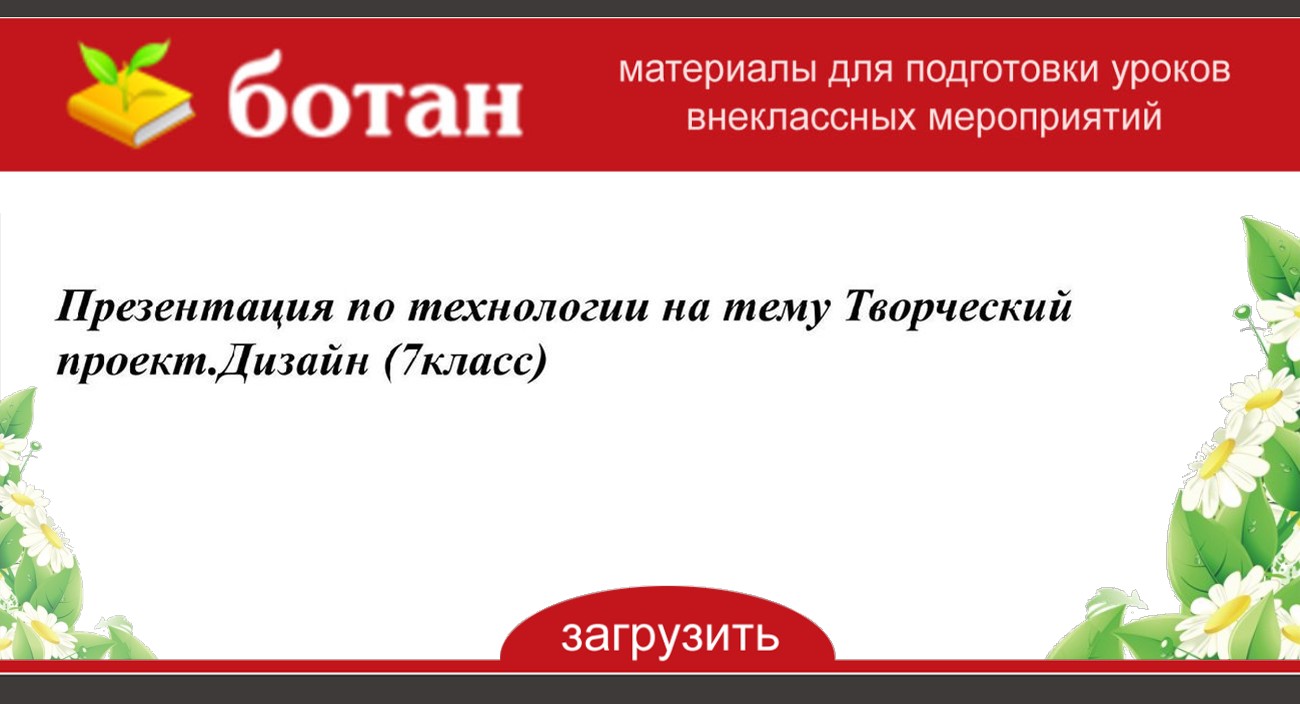 ботан

материалы для подготовки уроков внеклассных мероприятий

Презентация по технологии на тему Творческий проект.Дизайн (7класс)

загрузить